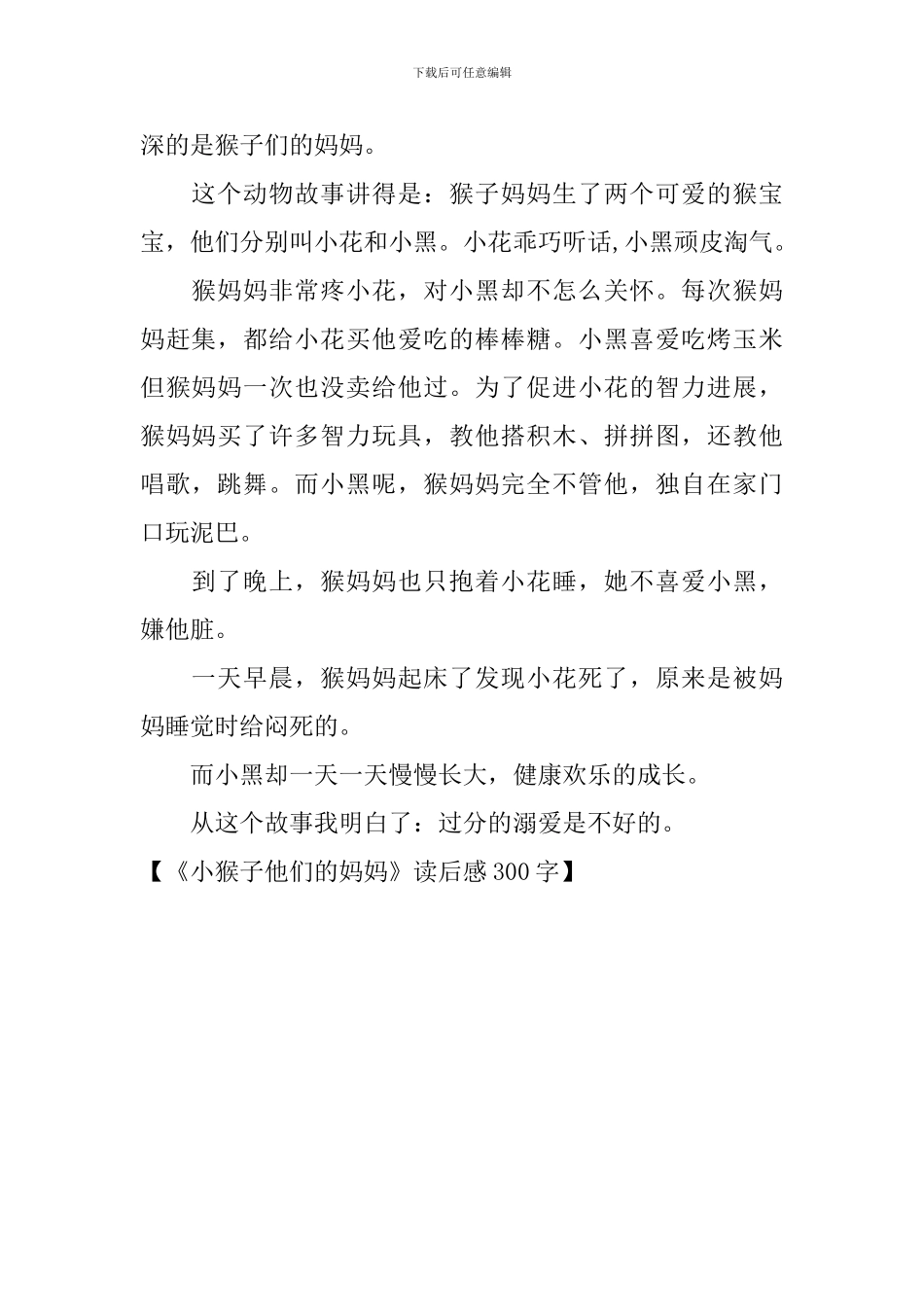 下载后可任意编辑

深的是猴子们的妈妈。

这个动物故事讲得是：猴子妈妈生了两个可爱的猴宝宝，他们分别叫小花和小黑。小花乖巧听话,小黑顽皮淘气。

猴妈妈非常疼小花，对小黑却不怎么关怀。每次猴妈妈赶集，都给小花买他爱吃的棒棒糖。小黑喜爱吃烤玉米但猴妈妈一次也没卖给他过。为了促进小花的智力进展，猴妈妈买了许多智力玩具，教他搭积木、拼拼图，还教他唱歌，跳舞。而小黑呢，猴妈妈完全不管他，独自在家门口玩泥巴。

到了晚上，猴妈妈也只抱着小花睡，她不喜爱小黑，嫌他脏。

一天早晨，猴妈妈起床了发现小花死了，原来是被妈妈睡觉时给闷死的。

而小黑却一天一天慢慢长大，健康欢乐的成长。

从这个故事我明白了：过分的溺爱是不好的。

【《小猴子他们的妈妈》读后感300字】